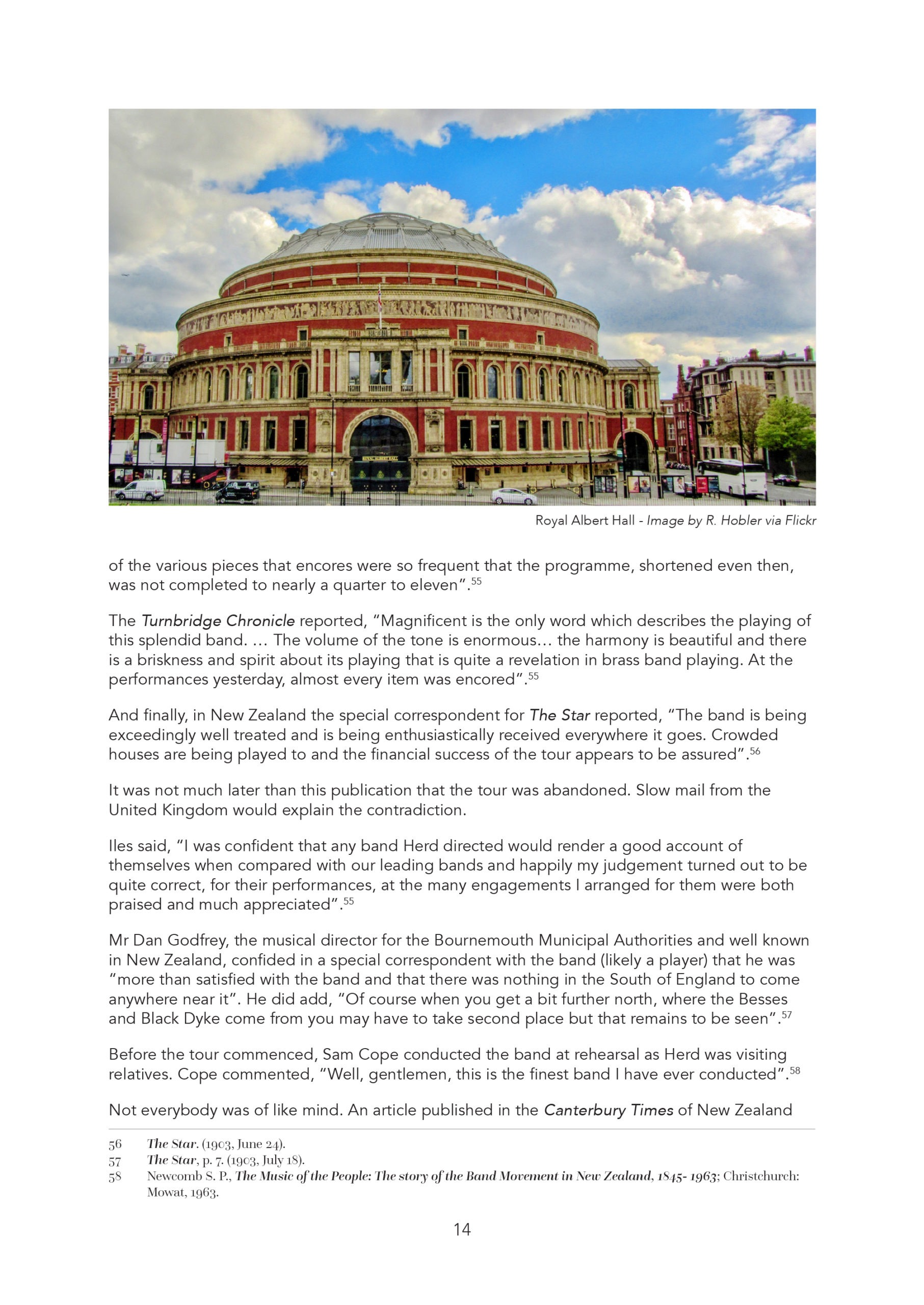 Royal Albert Hall - Image by R. Hobler via Flickr

of the various pieces that encores were so frequent that the programme, shortened even then, was not completed to nearly a quarter to eleven".$^{55}$

The Turnbridge Chronicle reported, "Magnificent is the only word which describes the playing of this splendid band. … The volume of the tone is enormous… the harmony is beautiful and there is a briskness and spirit about its playing that is quite a revelation in brass band playing. At the performances yesterday, almost every item was encored".$^{55}$

And finally, in New Zealand the special correspondent for The Star reported, "The band is being exceedingly well treated and is being enthusiastically received everywhere it goes. Crowded houses are being played to and the financial success of the tour appears to be assured".$^{56}$

It was not much later than this publication that the tour was abandoned. Slow mail from the United Kingdom would explain the contradiction.

Iles said, "I was confident that any band Herd directed would render a good account of themselves when compared with our leading bands and happily my judgement turned out to be quite correct, for their performances, at the many engagements I arranged for them were both praised and much appreciated".$^{55}$

Mr Dan Godfrey, the musical director for the Bournemouth Municipal Authorities and well known in New Zealand, confided in a special correspondent with the band (likely a player) that he was "more than satisfied with the band and that there was nothing in the South of England to come anywhere near it". He did add, "Of course when you get a bit further north, where the Besses and Black Dyke come from you may have to take second place but that remains to be seen".$^{57}$

Before the tour commenced, Sam Cope conducted the band at rehearsal as Herd was visiting relatives. Cope commented, "Well, gentlemen, this is the finest band I have ever conducted".$^{58}$

Not everybody was of like mind. An article published in the Canterbury Times of New Zealand

56 The Star. (1903, June 24).
57 The Star, p. 7. (1903, July 18).
58 Newcomb S. P., The Music of the People: The story of the Band Movement in New Zealand, 1845- 1963; Christchurch: Mowat, 1963.

14